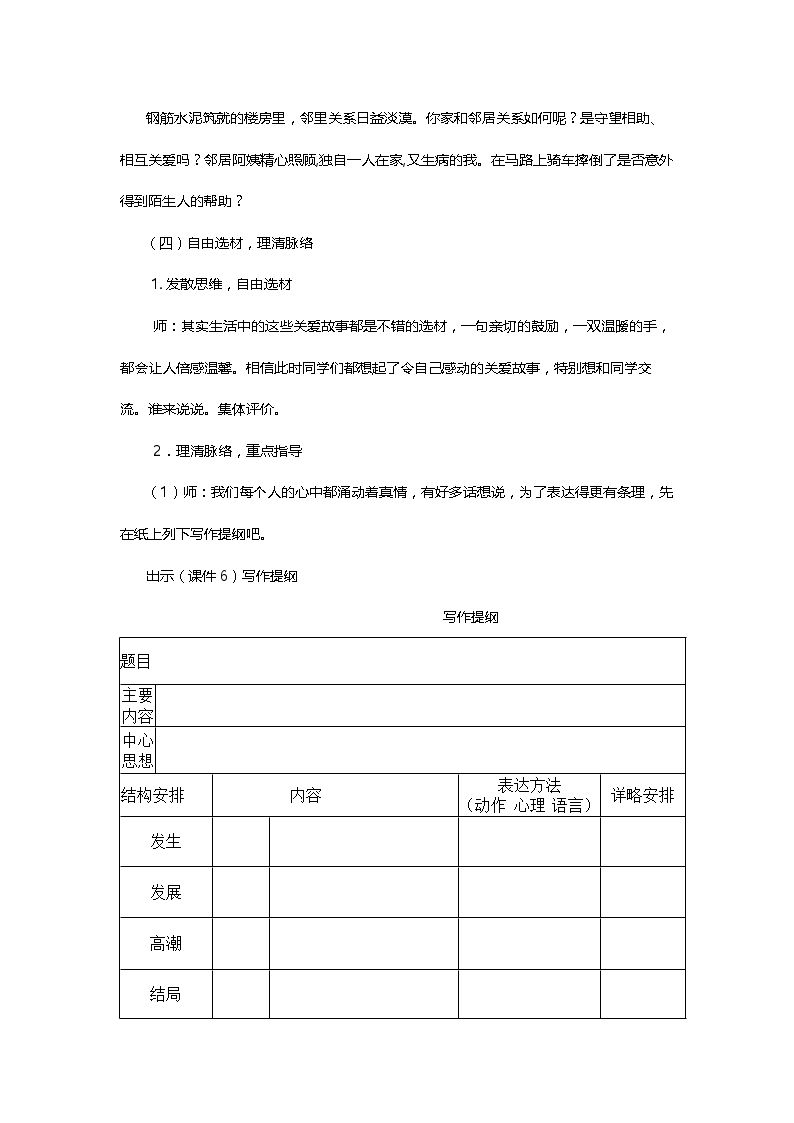 钢筋水泥筑就的楼房里，邻里关系日益淡漠。你家和邻居关系如何呢？是守望相助、相互关爱吗？邻居阿姨精心照顾,独自一人在家,又生病的我。在马路上骑车摔倒了是否意外得到陌生人的帮助？

（四）自由选材，理清脉络

1.发散思维，自由选材

师：其实生活中的这些关爱故事都是不错的选材，一句亲切的鼓励，一双温暖的手，都会让人倍感温馨。相信此时同学们都想起了令自己感动的关爱故事，特别想和同学交流。谁来说说。集体评价。

2．理清脉络，重点指导

（1）师：我们每个人的心中都涌动着真情，有好多话想说，为了表达得更有条理，先在纸上列下写作提纲吧。

出示（课件6）写作提纲

写作提纲

| 题目 | | | | |
|---|---|---|---|---|
| 主要内容 | | | | |
| 中心思想 | | | | |
| 结构安排 | 内容 | | 表达方法（动作 心理 语言） | 详略安排 |
| 发生 | | | | |
| 发展 | | | | |
| 高潮 | | | | |
| 结局 | | | | |